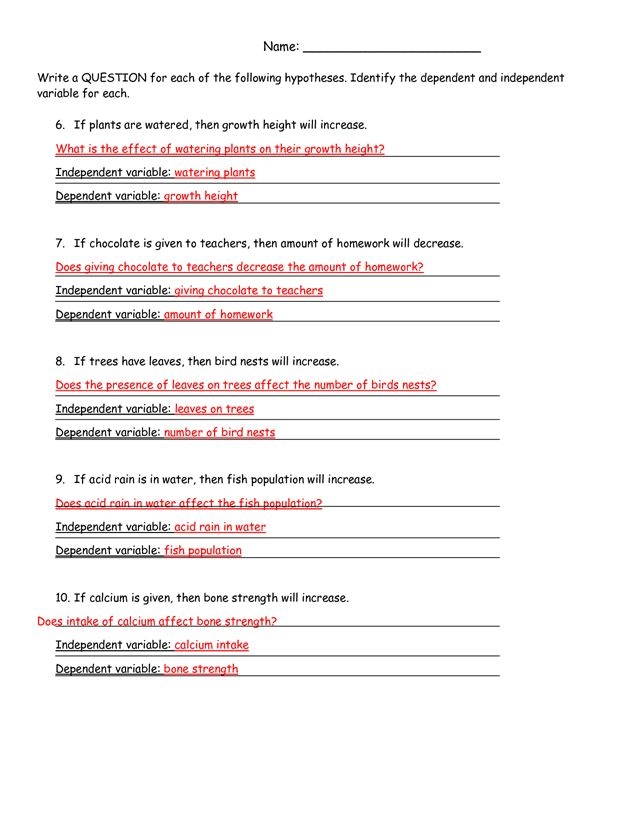 Name: ______________________

Write a QUESTION for each of the following hypotheses. Identify the dependent and independent variable for each.

6. If plants are watered, then growth height will increase.

What is the effect of watering plants on their growth height?

Independent variable: watering plants

Dependent variable: growth height

7. If chocolate is given to teachers, then amount of homework will decrease.

Does giving chocolate to teachers decrease the amount of homework?

Independent variable: giving chocolate to teachers

Dependent variable: amount of homework

8. If trees have leaves, then bird nests will increase.

Does the presence of leaves on trees affect the number of birds nests?

Independent variable: leaves on trees

Dependent variable: number of bird nests

9. If acid rain is in water, then fish population will increase.

Does acid rain in water affect the fish population?

Independent variable: acid rain in water

Dependent variable: fish population

10. If calcium is given, then bone strength will increase.

Does intake of calcium affect bone strength?

Independent variable: calcium intake

Dependent variable: bone strength